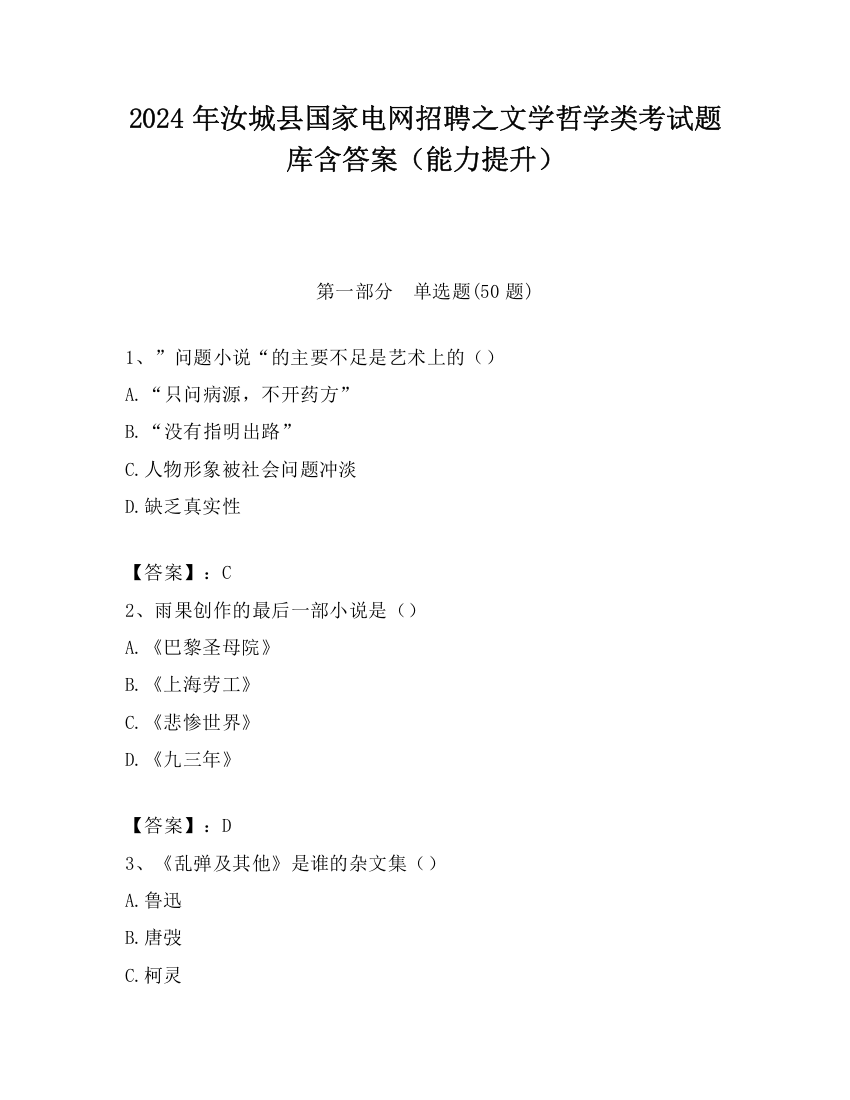 2024 年汝城县国家电网招聘之文学哲学类考试题库含答案（能力提升）

第一部分　单选题(50 题)

1、”问题小说“的主要不足是艺术上的（）

A.“只问病源，不开药方”

B.“没有指明出路”

C.人物形象被社会问题冲淡

D.缺乏真实性

【答案】：C

2、雨果创作的最后一部小说是（）

A.《巴黎圣母院》

B.《上海劳工》

C.《悲惨世界》

D.《九三年》

【答案】：D

3、《乱弹及其他》是谁的杂文集（）

A.鲁迅

B.唐弢

C.柯灵